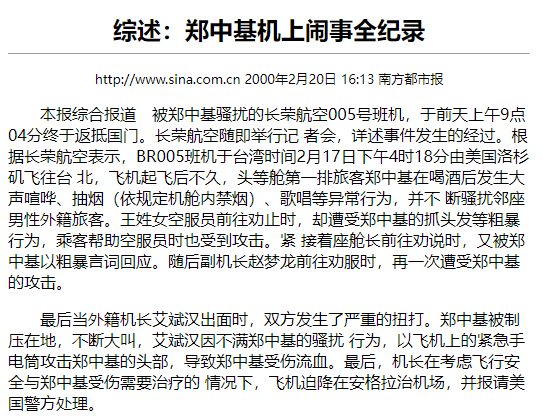 综述：郑中基机上闹事全纪录

http://www.sina.com.cn 2000年2月20日 16:13 南方都市报

本报综合报道　被郑中基骚扰的长荣航空005号班机，于前天上午9点04分终于返抵国门。长荣航空随即举行记 者会，详述事件发生的经过。根据长荣航空表示，BR005班机于台湾时间2月17日下午4时18分由美国洛杉矶飞往台 北，飞机起飞后不久，头等舱第一排旅客郑中基在喝酒后发生大声喧哗、抽烟（依规定机舱内禁烟）、歌唱等异常行为，并不 断骚扰邻座男性外籍旅客。王姓女空服员前往劝止时，却遭受郑中基的抓头发等粗暴行为，乘客帮助空服员时也受到攻击。紧 接着座舱长前往劝说时，又被郑中基以粗暴言词回应。随后副机长赵梦龙前往劝服时，再一次遭受郑中基的攻击。

最后当外籍机长艾斌汉出面时，双方发生了严重的扭打。郑中基被制压在地，不断大叫，艾斌汉因不满郑中基的骚扰 行为，以飞机上的紧急手电筒攻击郑中基的头部，导致郑中基受伤流血。最后，机长在考虑飞行安全与郑中基受伤需要治疗的 情况下，飞机迫降在安格拉治机场，并报请美国警方处理。